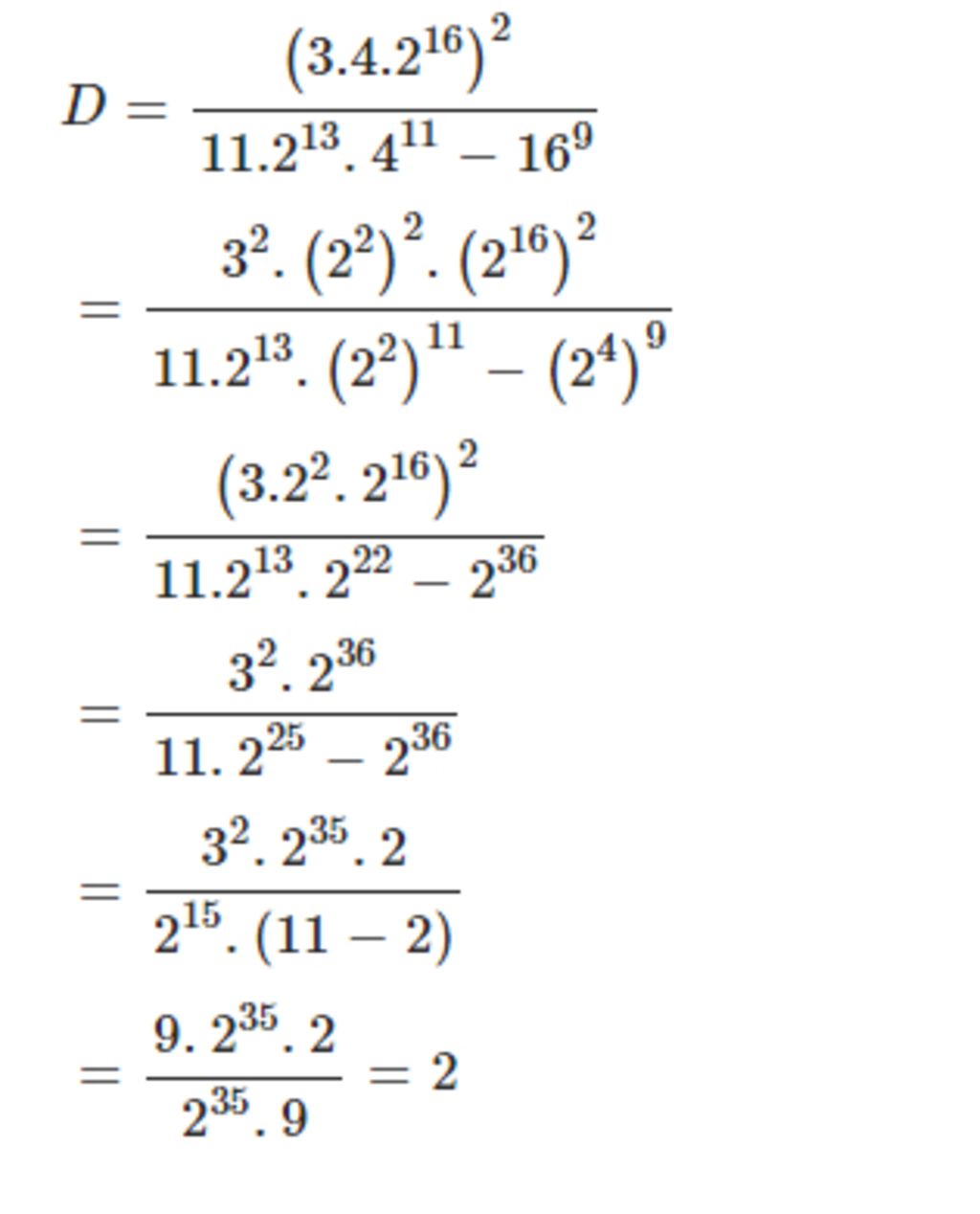 $D = \frac{(3.4.2^{16})^2}{11.2^{13}.4^{11} - 16^9}$

$= \frac{3^2.(2^2)^2.(2^{16})^2}{11.2^{13}.(2^2)^{11} - (2^4)^9}$

$= \frac{(3.2^2.2^{16})^2}{11.2^{13}.2^{22} - 2^{36}}$

$= \frac{3^2.2^{36}}{11.2^{25} - 2^{36}}$

$= \frac{3^2.2^{35}.2}{2^{15}.(11 - 2)}$

$= \frac{9.2^{35}.2}{2^{35}.9} = 2$